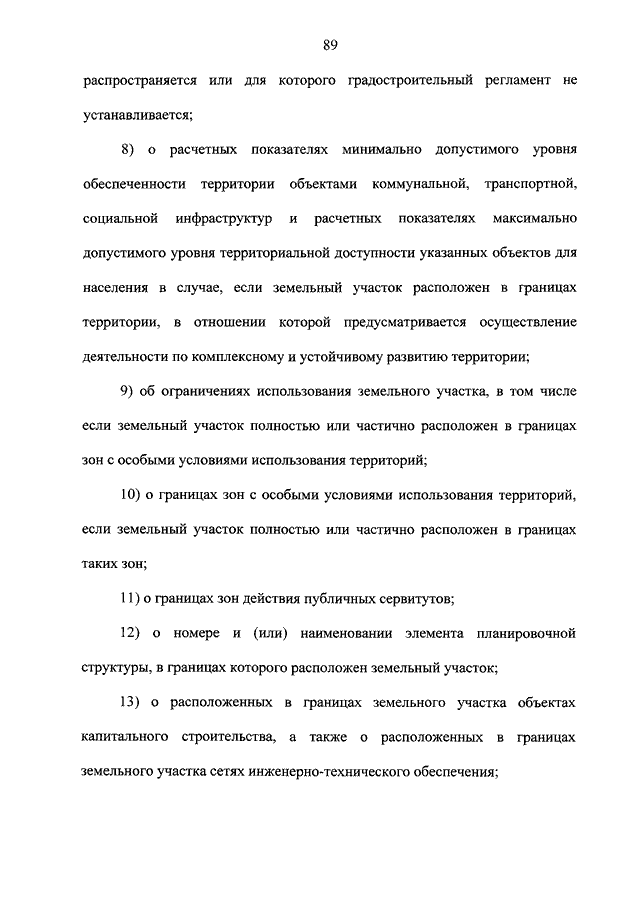 89

распространяется или для которого градостроительный регламент не устанавливается;

8) о расчетных показателях минимально допустимого уровня обеспеченности территории объектами коммунальной, транспортной, социальной инфраструктур и расчетных показателях максимально допустимого уровня территориальной доступности указанных объектов для населения в случае, если земельный участок расположен в границах территории, в отношении которой предусматривается осуществление деятельности по комплексному и устойчивому развитию территории;

9) об ограничениях использования земельного участка, в том числе если земельный участок полностью или частично расположен в границах зон с особыми условиями использования территорий;

10) о границах зон с особыми условиями использования территорий, если земельный участок полностью или частично расположен в границах таких зон;

11) о границах зон действия публичных сервитутов;

12) о номере и (или) наименовании элемента планировочной структуры, в границах которого расположен земельный участок;

13) о расположенных в границах земельного участка объектах капитального строительства, а также о расположенных в границах земельного участка сетях инженерно-технического обеспечения;